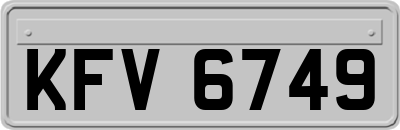 KFV 6749